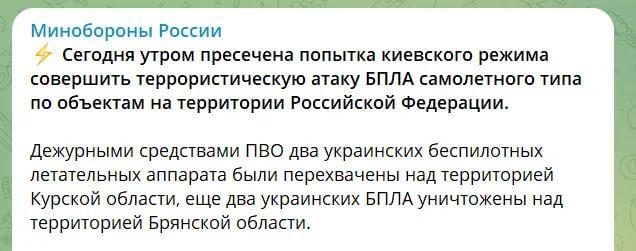 Минобороны России
⚡ Сегодня утром пресечена попытка киевского режима совершить террористическую атаку БПЛА самолетного типа по объектам на территории Российской Федерации.

Дежурными средствами ПВО два украинских беспилотных летательных аппарата были перехвачены над территорией Курской области, еще два украинских БПЛА уничтожены над территорией Брянской области.